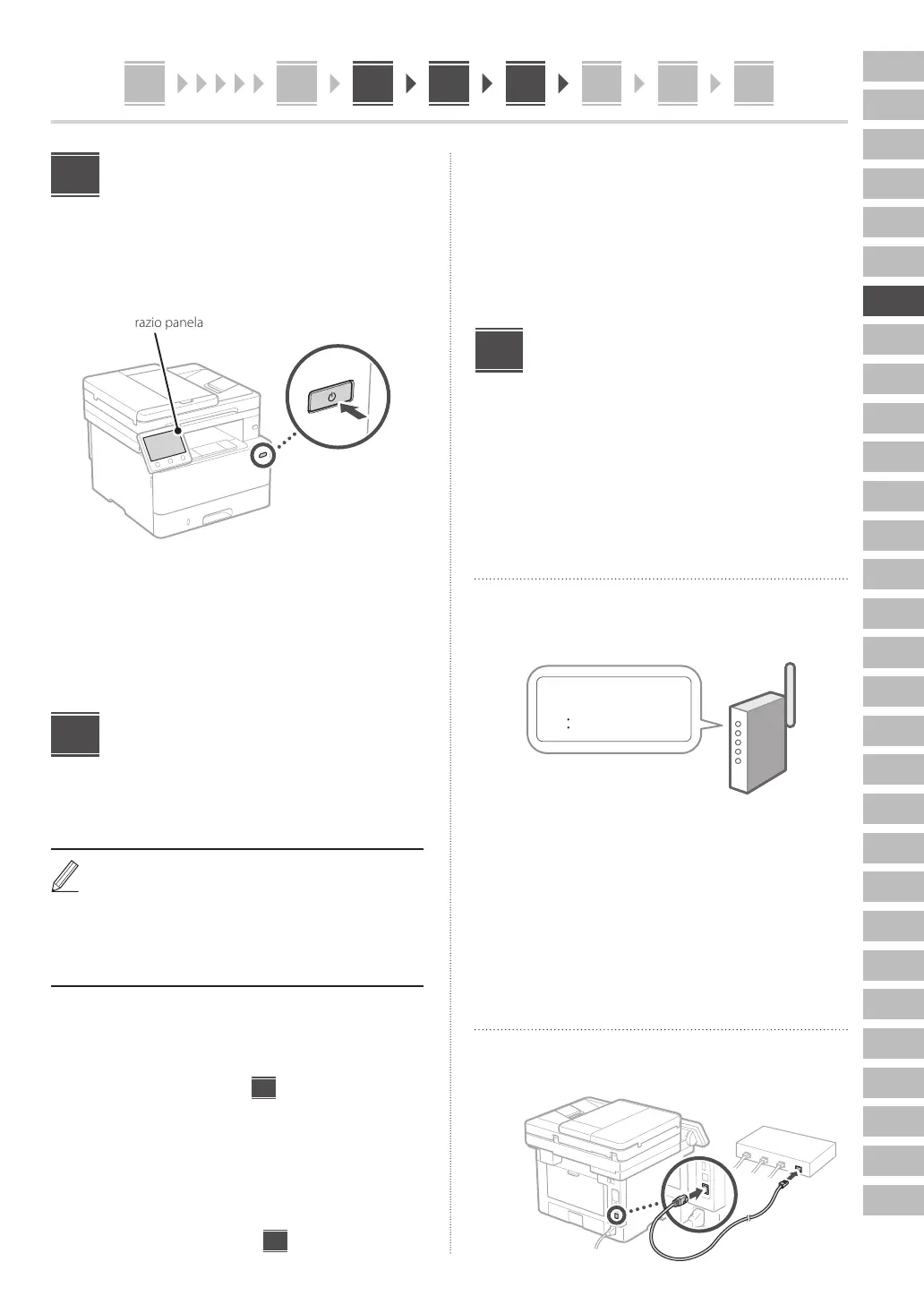 razio panela